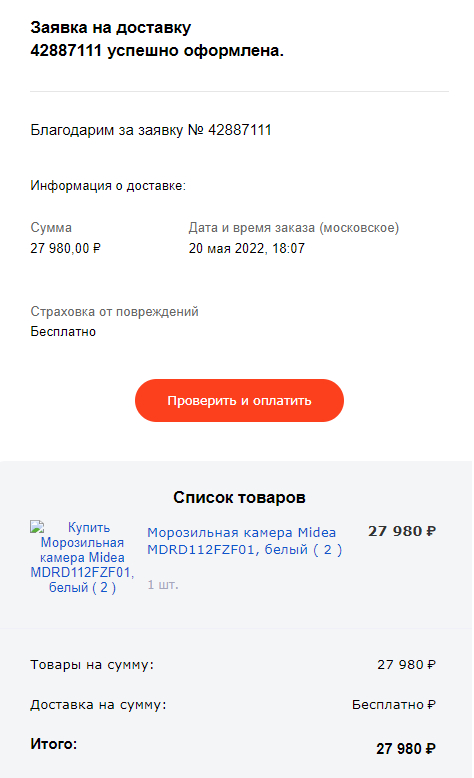 Заявка на доставку
42887111 успешно оформлена.

Благодарим за заявку № 42887111

Информация о доставке:

Сумма
27 980,00 ₽

Дата и время заказа (московское)
20 мая 2022, 18:07

Страховка от повреждений
Бесплатно

Проверить и оплатить

Список товаров

Купить Морозильная камера Midea MDRD112FZF01, белый ( 2 )

Морозильная камера Midea MDRD112FZF01, белый ( 2 )

1 шт.

27 980 ₽

Товары на сумму: 27 980 ₽

Доставка на сумму: Бесплатно ₽

Итого: 27 980 ₽